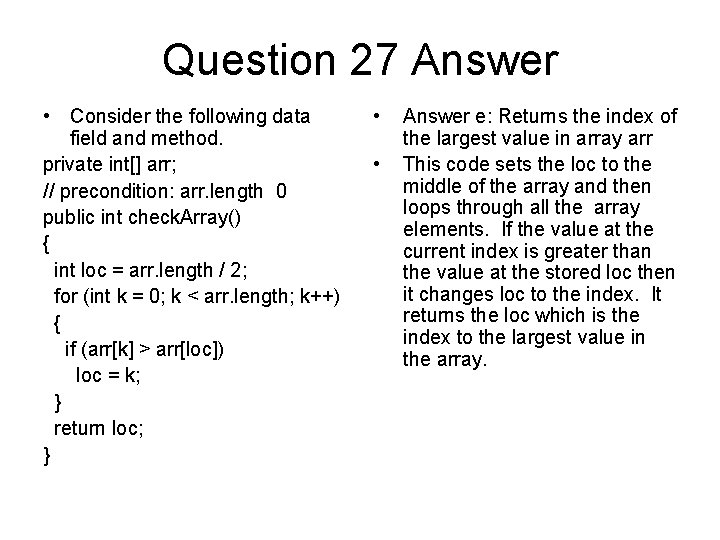 Question 27 Answer

• Consider the following data field and method.

private int[] arr;
// precondition: arr.length 0
public int checkArray()
{
  int loc = arr.length / 2;
  for (int k = 0; k < arr.length; k++)
  {
    if (arr[k] > arr[loc])
      loc = k;
  }
  return loc;
}

• Answer e: Returns the index of the largest value in array arr

• This code sets the loc to the middle of the array and then loops through all the array elements. If the value at the current index is greater than the value at the stored loc then it changes loc to the index. It returns the loc which is the index to the largest value in the array.